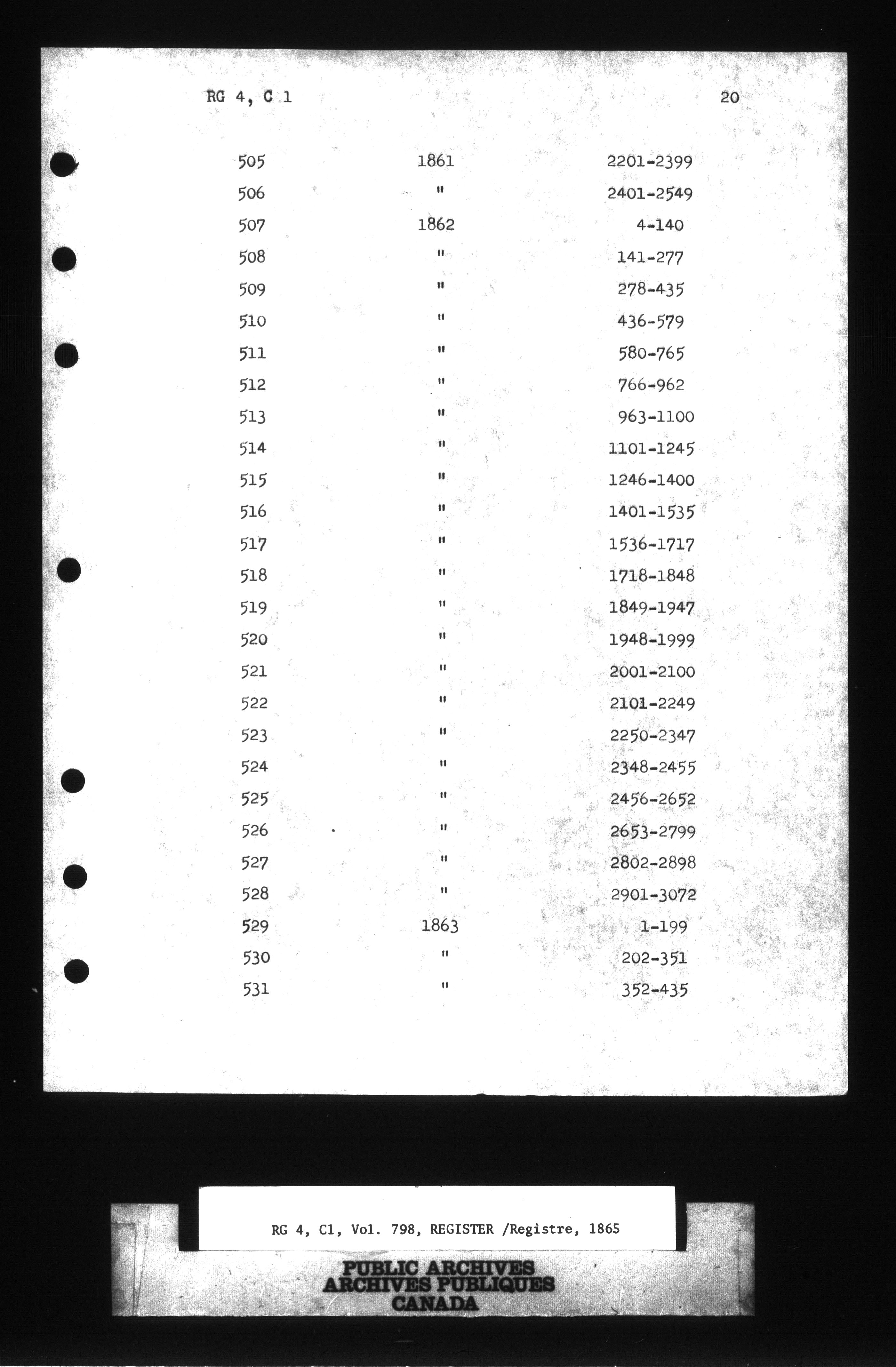 RG 4, C 1

20

| | | |
|---|---|---|
| 505 | 1861 | 2201-2399 |
| 506 | " | 2401-2549 |
| 507 | 1862 | 4-140 |
| 508 | " | 141-277 |
| 509 | " | 278-435 |
| 510 | " | 436-579 |
| 511 | " | 580-765 |
| 512 | " | 766-962 |
| 513 | " | 963-1100 |
| 514 | " | 1101-1245 |
| 515 | " | 1246-1400 |
| 516 | " | 1401-1535 |
| 517 | " | 1536-1717 |
| 518 | " | 1718-1848 |
| 519 | " | 1849-1947 |
| 520 | " | 1948-1999 |
| 521 | " | 2001-2100 |
| 522 | " | 2101-2249 |
| 523 | " | 2250-2347 |
| 524 | " | 2348-2455 |
| 525 | " | 2456-2652 |
| 526 | " | 2653-2799 |
| 527 | " | 2802-2898 |
| 528 | " | 2901-3072 |
| 529 | 1863 | 1-199 |
| 530 | " | 202-351 |
| 531 | " | 352-435 |

RG 4, C1, Vol. 798, REGISTER /Registre, 1865

PUBLIC ARCHIVES
ARCHIVES PUBLIQUES
CANADA